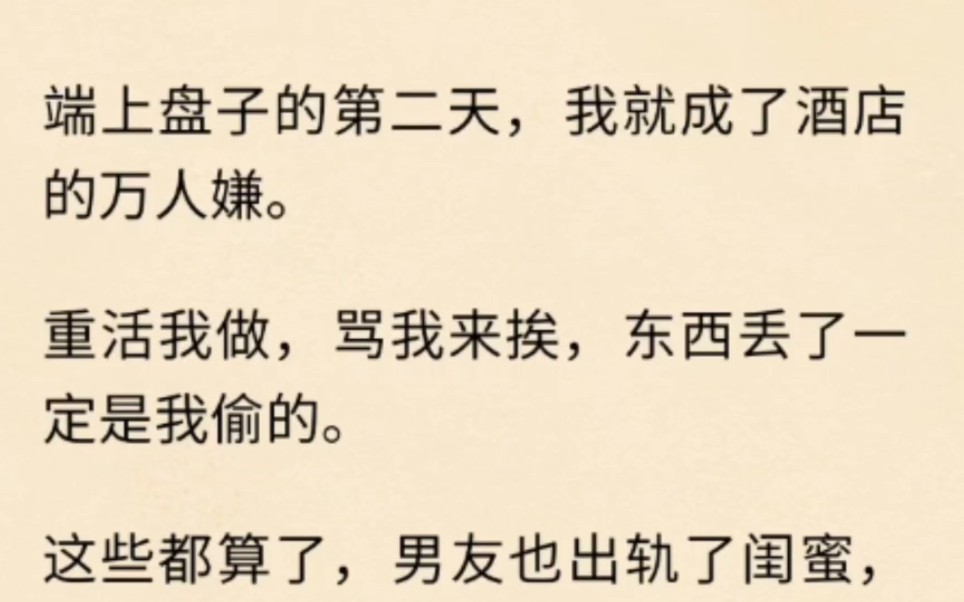 端上盘子的第二天，我就成了酒店的万人嫌。

重活我做，骂我来挨，东西丢了一定是我偷的。

这些都算了，男友也出轨了闺蜜，